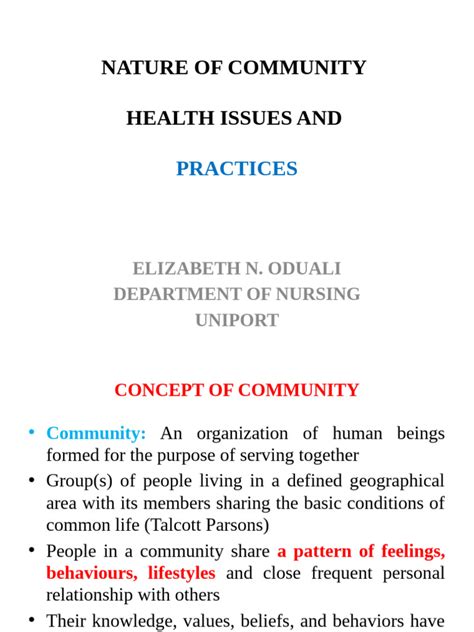 NATURE OF COMMUNITY

HEALTH ISSUES AND

PRACTICES

ELIZABETH N. ODUALI
DEPARTMENT OF NURSING
UNIPORT

CONCEPT OF COMMUNITY

• Community: An organization of human beings formed for the purpose of serving together

• Group(s) of people living in a defined geographical area with its members sharing the basic conditions of common life (Talcott Parsons)

• People in a community share a pattern of feelings, behaviours, lifestyles and close frequent personal relationship with others

• Their knowledge, values, beliefs, and behaviors have